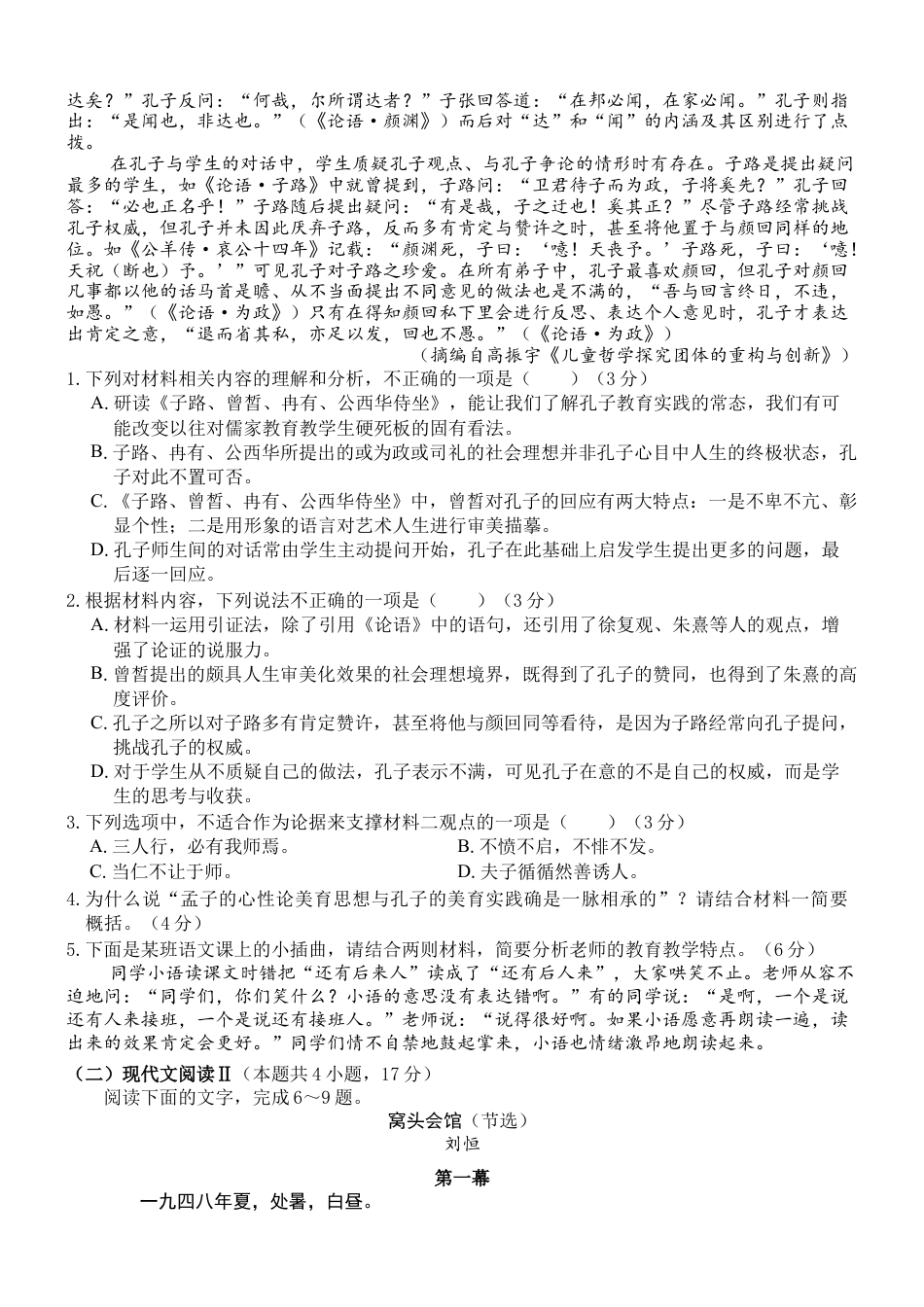 达矣？”孔子反问：“何哉，尔所谓达者？”子张回答道：“在邦必闻，在家必闻。”孔子则指出：“是闻也，非达也。”（《论语·颜渊》）而后对“达”和“闻”的内涵及其区别进行了点拨。

在孔子与学生的对话中，学生质疑孔子观点、与孔子争论的情形时有存在。子路是提出疑问最多的学生，如《论语·子路》中就曾提到，子路问：“卫君待子而为政，子将奚先？”孔子回答：“必也正名乎！”子路随后提出疑问：“有是哉，子之迂也！奚其正？”尽管子路经常挑战孔子权威，但孔子并未因此厌弃子路，反而多有肯定与赞许之时，甚至将他置于与颜回同样的地位。如《公羊传·哀公十四年》记载：“颜渊死，子曰：‘噫！天丧予。’子路死，子曰：‘噫！天祝（断也）予。’”可见孔子对子路之珍爱。在所有弟子中，孔子最喜欢颜回，但孔子对颜回凡事都以他的话马首是瞻、从不当面提出不同意见的做法也是不满的，“吾与回言终日，不违，如愚。”（《论语·为政》）只有在得知颜回私下里会进行反思、表达个人意见时，孔子才表达出肯定之意，“退而省其私，亦足以发，回也不愚。”（《论语·为政》）

（摘编自高振宇《儿童哲学探究团体的重构与创新》）

1. 下列对材料相关内容的理解和分析，不正确的一项是（　　）（3分）
A. 研读《子路、曾皙、冉有、公西华侍坐》，能让我们了解孔子教育实践的常态，我们有可能改变以往对儒家教育教学生硬死板的固有看法。
B. 子路、冉有、公西华所提出的或为政或司礼的社会理想并非孔子心目中人生的终极状态，孔子对此不置可否。
C. 《子路、曾皙、冉有、公西华侍坐》中，曾皙对孔子的回应有两大特点：一是不卑不亢、彰显个性；二是用形象的语言对艺术人生进行审美描摹。
D. 孔子师生间的对话常由学生主动提问开始，孔子在此基础上启发学生提出更多的问题，最后逐一回应。

2. 根据材料内容，下列说法不正确的一项是（　　）（3分）
A. 材料一运用引证法，除了引用《论语》中的语句，还引用了徐复观、朱熹等人的观点，增强了论证的说服力。
B. 曾皙提出的颇具人生审美化效果的社会理想境界，既得到了孔子的赞同，也得到了朱熹的高度评价。
C. 孔子之所以对子路多有肯定赞许，甚至将他与颜回同等看待，是因为子路经常向孔子提问，挑战孔子的权威。
D. 对于学生从不质疑自己的做法，孔子表示不满，可见孔子在意的不是自己的权威，而是学生的思考与收获。

3. 下列选项中，不适合作为论据来支撑材料二观点的一项是（　　）（3分）
A. 三人行，必有我师焉。
B. 不愤不启，不悱不发。
C. 当仁不让于师。
D. 夫子循循然善诱人。

4. 为什么说“孟子的心性论美育思想与孔子的美育实践确是一脉相承的”？请结合材料一简要概括。（4分）

5. 下面是某班语文课上的小插曲，请结合两则材料，简要分析老师的教育教学特点。（6分）
同学小语读课文时错把“还有后来人”读成了“还有后人来”，大家哄笑不止。老师从容不迫地问：“同学们，你们笑什么？小语的意思没有表达错啊。”有的同学说：“是啊，一个是说还有人来接班，一个是说还有接班人。”老师说：“说得很好啊。如果小语愿意再朗读一遍，读出来的效果肯定会更好。”同学们情不自禁地鼓起掌来，小语也情绪激昂地朗读起来。

（二）现代文阅读Ⅱ（本题共4小题，17分）
阅读下面的文字，完成6～9题。

窝头会馆（节选）
刘恒

第一幕

一九四八年夏，处暑，白昼。